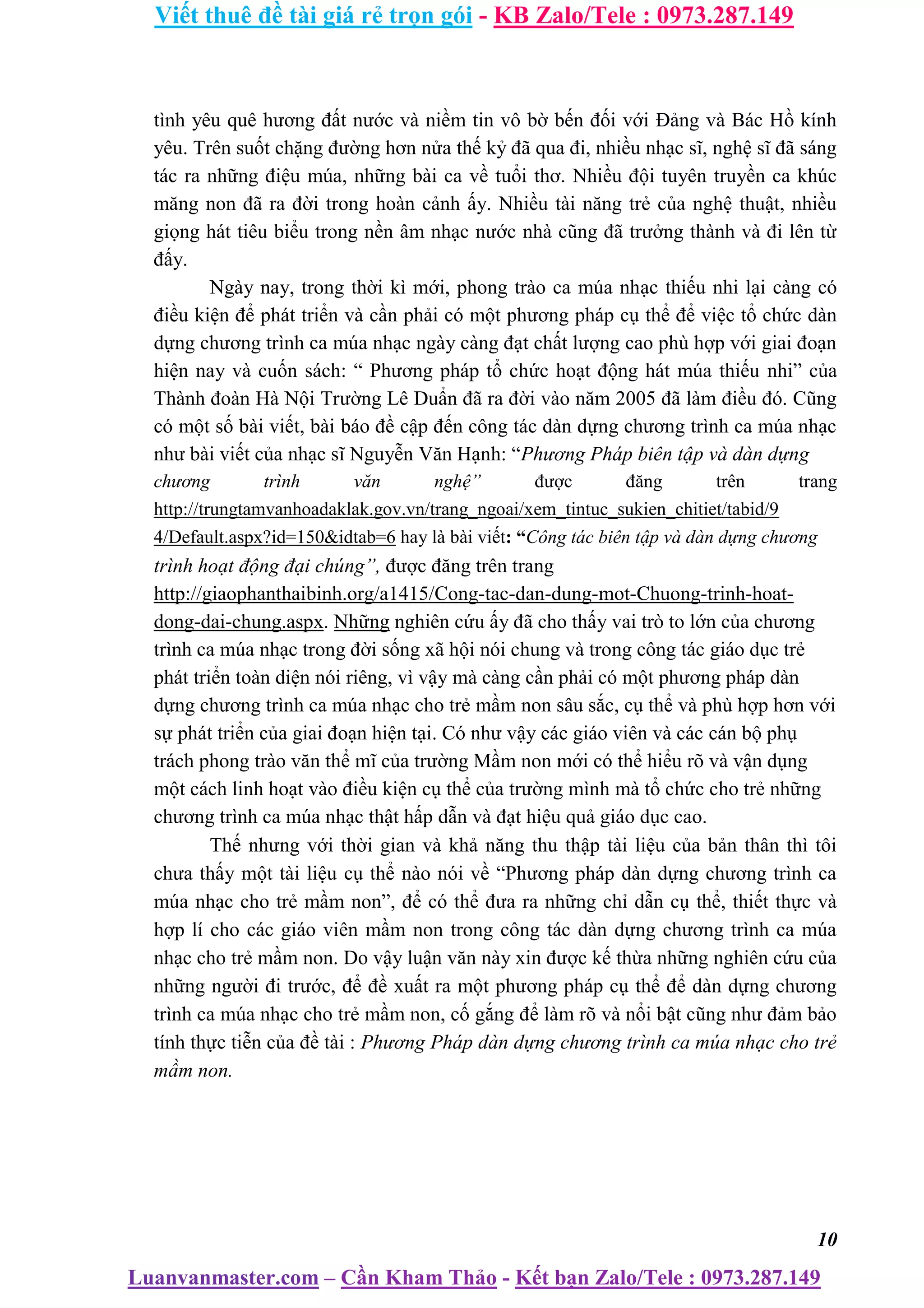 Viết thuê đề tài giá rẻ trọn gói - KB Zalo/Tele : 0973.287.149

tình yêu quê hương đất nước và niềm tin vô bờ bến đối với Đảng và Bác Hồ kính yêu. Trên suốt chặng đường hơn nửa thế kỷ đã qua đi, nhiều nhạc sĩ, nghệ sĩ đã sáng tác ra những điệu múa, những bài ca về tuổi thơ. Nhiều đội tuyên truyền ca khúc măng non đã ra đời trong hoàn cảnh ấy. Nhiều tài năng trẻ của nghệ thuật, nhiều giọng hát tiêu biểu trong nền âm nhạc nước nhà cũng đã trưởng thành và đi lên từ đấy.

Ngày nay, trong thời kì mới, phong trào ca múa nhạc thiếu nhi lại càng có điều kiện để phát triển và cần phải có một phương pháp cụ thể để việc tổ chức dàn dựng chương trình ca múa nhạc ngày càng đạt chất lượng cao phù hợp với giai đoạn hiện nay và cuốn sách: “ Phương pháp tổ chức hoạt động hát múa thiếu nhi” của Thành đoàn Hà Nội Trường Lê Duẩn đã ra đời vào năm 2005 đã làm điều đó. Cũng có một số bài viết, bài báo đề cập đến công tác dàn dựng chương trình ca múa nhạc như bài viết của nhạc sĩ Nguyễn Văn Hạnh: “Phương Pháp biên tập và dàn dựng chương trình văn nghệ” được đăng trên trang http://trungtamvanhoadaklak.gov.vn/trang_ngoai/xem_tintuc_sukien_chitiet/tabid/94/Default.aspx?id=150&idtab=6 hay là bài viết: “Công tác biên tập và dàn dựng chương trình hoạt động đại chúng”, được đăng trên trang http://giaophanthaibinh.org/a1415/Cong-tac-dan-dung-mot-Chuong-trinh-hoat-dong-dai-chung.aspx. Những nghiên cứu ấy đã cho thấy vai trò to lớn của chương trình ca múa nhạc trong đời sống xã hội nói chung và trong công tác giáo dục trẻ phát triển toàn diện nói riêng, vì vậy mà càng cần phải có một phương pháp dàn dựng chương trình ca múa nhạc cho trẻ mầm non sâu sắc, cụ thể và phù hợp hơn với sự phát triển của giai đoạn hiện tại. Có như vậy các giáo viên và các cán bộ phụ trách phong trào văn thể mĩ của trường Mầm non mới có thể hiểu rõ và vận dụng một cách linh hoạt vào điều kiện cụ thể của trường mình mà tổ chức cho trẻ những chương trình ca múa nhạc thật hấp dẫn và đạt hiệu quả giáo dục cao.

Thế nhưng với thời gian và khả năng thu thập tài liệu của bản thân thì tôi chưa thấy một tài liệu cụ thể nào nói về “Phương pháp dàn dựng chương trình ca múa nhạc cho trẻ mầm non”, để có thể đưa ra những chỉ dẫn cụ thể, thiết thực và hợp lí cho các giáo viên mầm non trong công tác dàn dựng chương trình ca múa nhạc cho trẻ mầm non. Do vậy luận văn này xin được kế thừa những nghiên cứu của những người đi trước, để đề xuất ra một phương pháp cụ thể để dàn dựng chương trình ca múa nhạc cho trẻ mầm non, cố gắng để làm rõ và nổi bật cũng như đảm bảo tính thực tiễn của đề tài : Phương Pháp dàn dựng chương trình ca múa nhạc cho trẻ mầm non.

10

Luanvanmaster.com – Cần Kham Thảo - Kết bạn Zalo/Tele : 0973.287.149